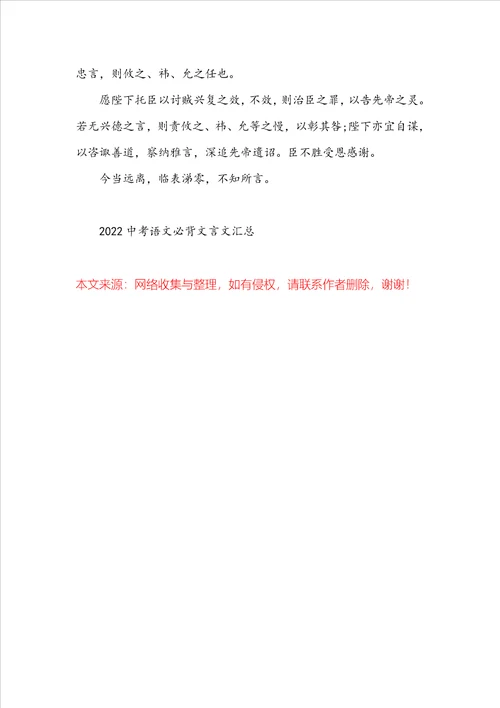 忠言，则攸之、祎、允之任也。

愿陛下托臣以讨贼兴复之效，不效，则治臣之罪，以告先帝之灵。若无兴德之言，则责攸之、祎、允等之慢，以彰其咎;陛下亦宜自谋，以咨诹善道，察纳雅言，深追先帝遗诏。臣不胜受恩感谢。

今当远离，临表涕零，不知所言。

2022 中考语文必背文言文汇总

本文来源：网络收集与整理，如有侵权，请联系作者删除，谢谢！